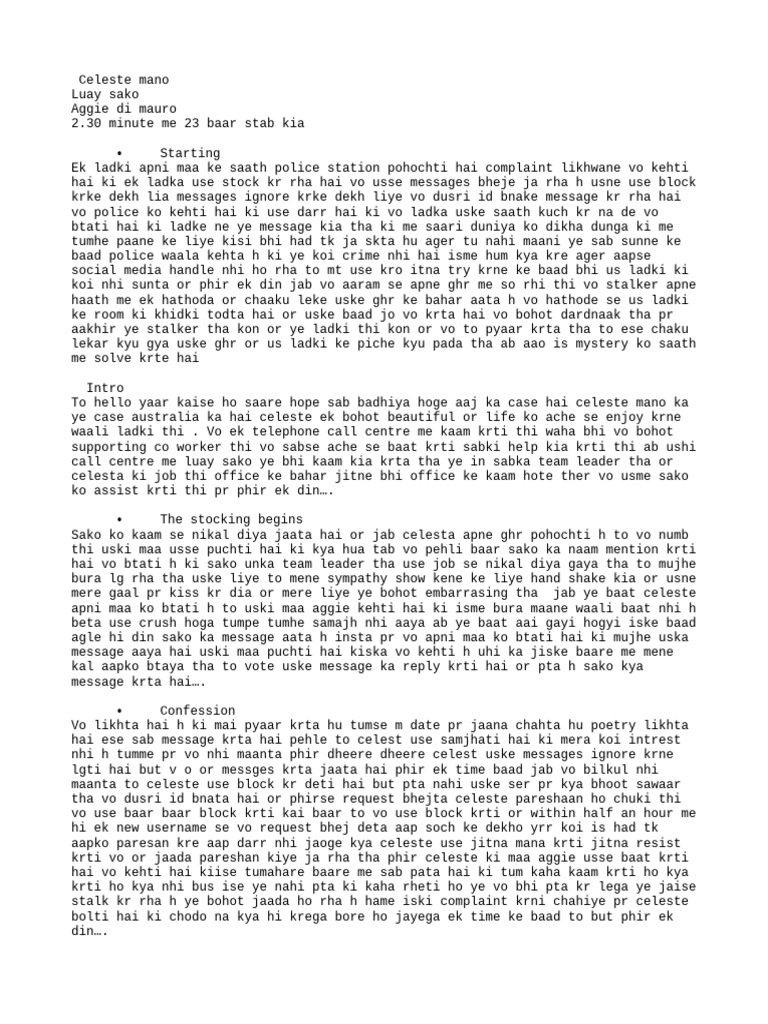 Celeste mano
Luay sako
Aggie di mauro
2.30 minute me 23 baar stab kia

• Starting
Ek ladki apni maa ke saath police station pohochti hai complaint likhwane vo kehti hai ki ek ladka use stock kr rha hai vo usse messages bheje ja rha h usne use block krke dekh lia messages ignore krke dekh liye vo dusri id bnake message kr rha hai vo police ko kehti hai ki use darr hai ki vo ladka uske saath kuch kr na de vo btati hai ki ladke ne ye message kia tha ki me saari duniya ko dikha dunga ki me tumhe paane ke liye kisi bhi had tk ja skta hu ager tu nahi maani ye sab sunne ke baad police waala kehta h ki ye koi crime nhi hai isme hum kya kre ager aapse social media handle nhi ho rha to mt use kro itna try krne ke baad bhi us ladki ki koi nhi sunta or phir ek din jab vo aaram se apne ghr me so rhi thi vo stalker apne haath me ek hathoda or chaaku leke uske ghr ke bahar aata h vo hathode se us ladki ke room ki khidki todta hai or uske baad jo vo krta hai vo bohot dardnaak tha pr aakhir ye stalker tha kon or ye ladki thi kon or vo to pyaar krta tha to ese chaku lekar kyu gya uske ghr or us ladki ke piche kyu pada tha ab aao is mystery ko saath me solve krte hai

Intro
To hello yaar kaise ho saare hope sab badhiya hoge aaj ka case hai celeste mano ka ye case australia ka hai celeste ek bohot beautiful or life ko ache se enjoy krne waali ladki thi . Vo ek telephone call centre me kaam krti thi waha bhi vo bohot supporting co worker thi vo sabse ache se baat krti sabki help kia krti thi ab ushi call centre me luay sako ye bhi kaam kia krta tha ye in sabka team leader tha or celesta ki job thi office ke bahar jitne bhi office ke kaam hote ther vo usme sako ko assist krti thi pr phir ek din….

• The stocking begins
Sako ko kaam se nikal diya jaata hai or jab celesta apne ghr pohochti h to vo numb thi uski maa usse puchti hai ki kya hua tab vo pehli baar sako ka naam mention krti hai vo btati h ki sako unka team leader tha use job se nikal diya gaya tha to mujhe bura lg rha tha uske liye to mene sympathy show kene ke liye hand shake kia or usne mere gaal pr kiss kr dia or mere liye ye bohot embarrasing tha jab ye baat celeste apni maa ko btati h to uski maa aggie kehti hai ki isme bura maane waali baat nhi h beta use crush hoga tumpe tumhe samajh nhi aaya ab ye baat aai gayi hogyi iske baad agle hi din sako ka message aata h insta pr vo apni maa ko btati hai ki mujhe uska message aaya hai uski maa puchti hai kiska vo kehti h uhi ka jiske baare me mene kal aapko btaya tha to vote uske message ka reply krti hai or pta h sako kya message krta hai….

• Confession
Vo likhta hai h ki mai pyaar krta hu tumse m date pr jaana chahta hu poetry likhta hai ese sab message krta hai pehle to celest use samjhati hai ki mera koi intrest nhi h tumme pr vo nhi maanta phir dheere dheere celest uske messages ignore krne lgti hai but v o or messges krta jaata hai phir ek time baad jab vo bilkul nhi maanta to celeste use block kr deti hai but pta nahi uske ser pr kya bhoot sawaar tha vo dusri id bnata hai or phirse request bhejta celeste pareshaan ho chuki thi vo use baar baar block krti kai baar to vo use block krti or within half an hour me hi ek new username se vo request bhej deta aap soch ke dekho yrr koi is had tk aapko paresan kre aap darr nhi jaoge kya celeste use jitna mana krti jitna resist krti vo or jaada pareshan kiye ja rha tha phir celeste ki maa aggie usse baat krti hai vo kehti hai kiise tumahare baare me sab pata hai ki tum kaha kaam krti ho kya krti ho kya nhi bus ise ye nahi pta ki kaha rheti ho ye vo bhi pta kr lega ye jaise stalk kr rha h ye bohot jaada ho rha h hame iski complaint krni chahiye pr celeste bolti hai ki chodo na kya hi krega bore ho jayega ek time ke baad to but phir ek din….